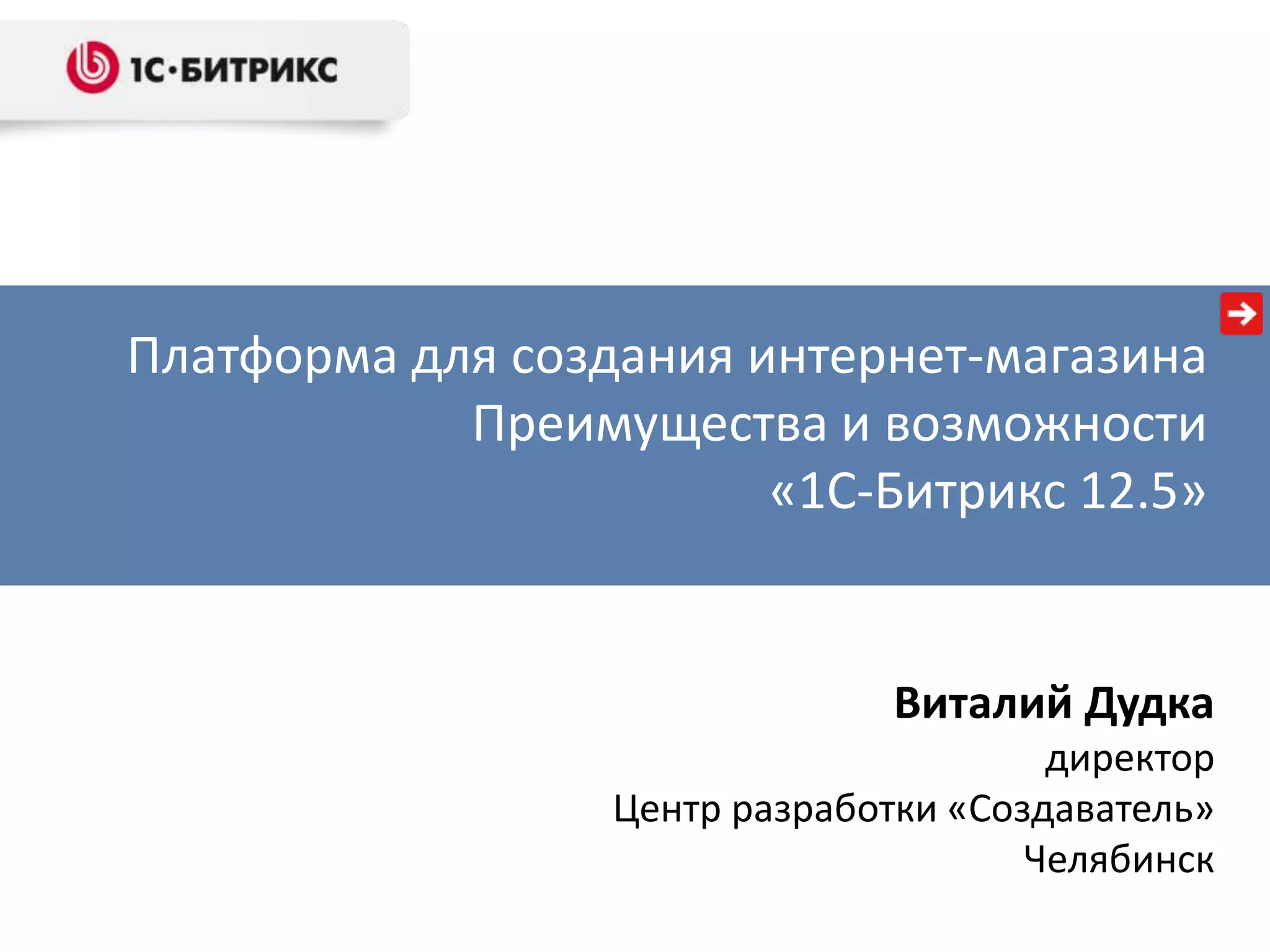 1С·БИТРИКС

Платформа для создания интернет-магазина
Преимущества и возможности
«1С-Битрикс 12.5»

Виталий Дудка
директор
Центр разработки «Создаватель»
Челябинск